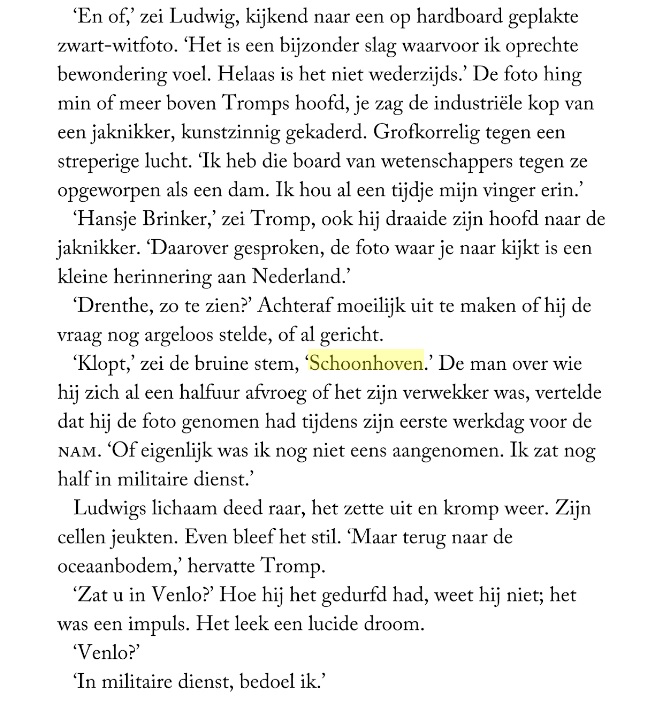 ‘En of,’ zei Ludwig, kijkend naar een op hardboard geplakte zwart-witfoto. ‘Het is een bijzonder slag waarvoor ik oprechte bewondering voel. Helaas is het niet wederzijds.’ De foto hing min of meer boven Tromps hoofd, je zag de industriële kop van een jaknikker, kunstzinnig gekaderd. Grofkorrelig tegen een streperige lucht. ‘Ik heb die board van wetenschappers tegen ze opgeworpen als een dam. Ik hou al een tijdje mijn vinger erin.’

‘Hansje Brinker,’ zei Tromp, ook hij draaide zijn hoofd naar de jaknikker. ‘Daarover gesproken, de foto waar je naar kijkt is een kleine herinnering aan Nederland.’

‘Drenthe, zo te zien?’ Achteraf moeilijk uit te maken of hij de vraag nog argeloos stelde, of al gericht.

‘Klopt,’ zei de bruine stem, ‘Schoonhoven.’ De man over wie hij zich al een halfuur afvroeg of het zijn verwekker was, vertelde dat hij de foto genomen had tijdens zijn eerste werkdag voor de NAM. ‘Of eigenlijk was ik nog niet eens aangenomen. Ik zat nog half in militaire dienst.’

Ludwigs lichaam deed raar, het zette uit en kromp weer. Zijn cellen jeukten. Even bleef het stil. ‘Maar terug naar de oceaanbodem,’ hervatte Tromp.

‘Zat u in Venlo?’ Hoe hij het gedurfd had, weet hij niet; het was een impuls. Het leek een lucide droom.

‘Venlo?’

‘In militaire dienst, bedoel ik.’